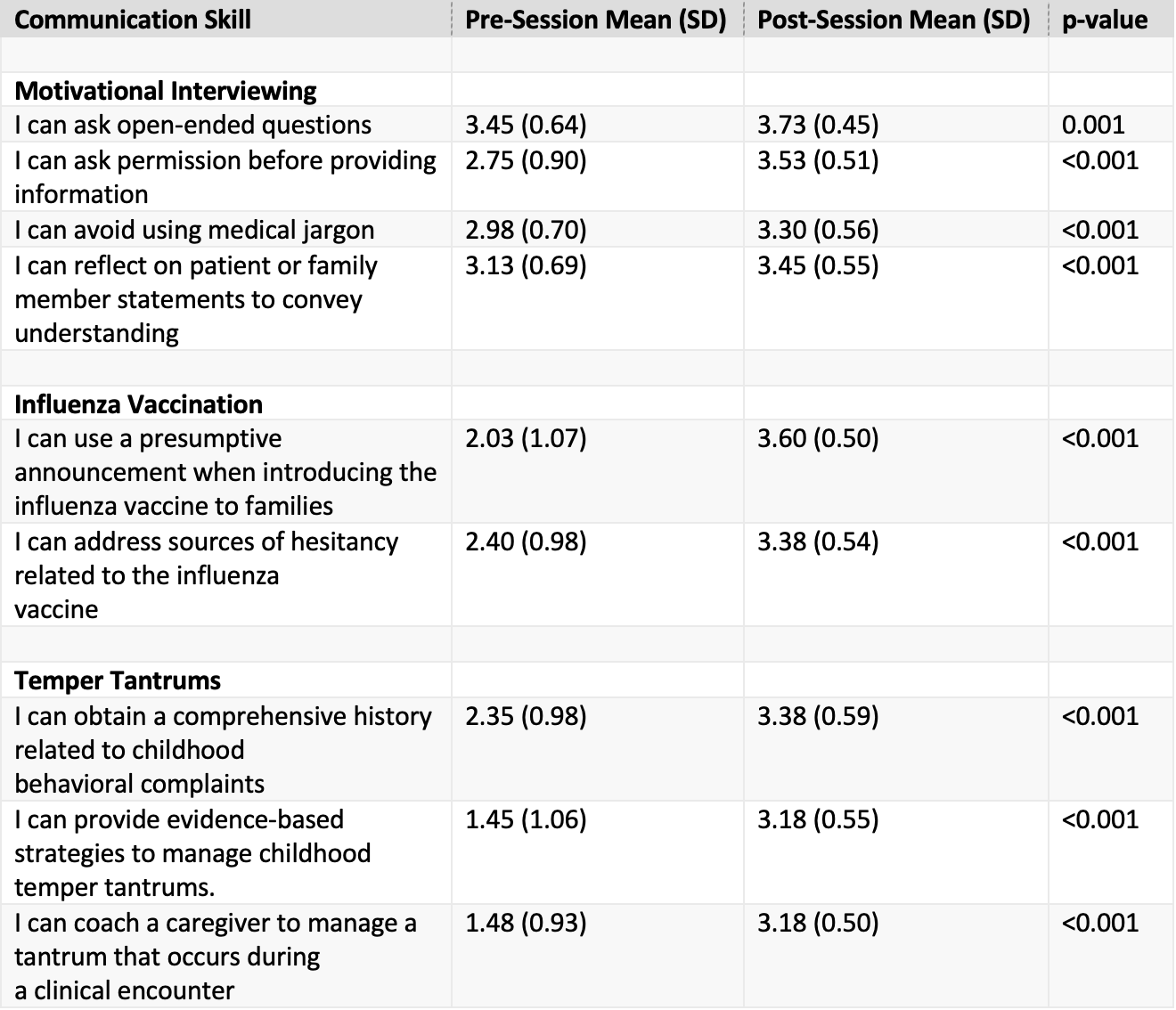 | Communication Skill | Pre-Session Mean (SD) | Post-Session Mean (SD) | p-value |
|---|---|---|---|
| | | | |
| **Motivational Interviewing** | | | |
| I can ask open-ended questions | 3.45 (0.64) | 3.73 (0.45) | 0.001 |
| I can ask permission before providing information | 2.75 (0.90) | 3.53 (0.51) | <0.001 |
| I can avoid using medical jargon | 2.98 (0.70) | 3.30 (0.56) | <0.001 |
| I can reflect on patient or family member statements to convey understanding | 3.13 (0.69) | 3.45 (0.55) | <0.001 |
| | | | |
| **Influenza Vaccination** | | | |
| I can use a presumptive announcement when introducing the influenza vaccine to families | 2.03 (1.07) | 3.60 (0.50) | <0.001 |
| I can address sources of hesitancy related to the influenza vaccine | 2.40 (0.98) | 3.38 (0.54) | <0.001 |
| | | | |
| **Temper Tantrums** | | | |
| I can obtain a comprehensive history related to childhood behavioral complaints | 2.35 (0.98) | 3.38 (0.59) | <0.001 |
| I can provide evidence-based strategies to manage childhood temper tantrums. | 1.45 (1.06) | 3.18 (0.55) | <0.001 |
| I can coach a caregiver to manage a tantrum that occurs during a clinical encounter | 1.48 (0.93) | 3.18 (0.50) | <0.001 |